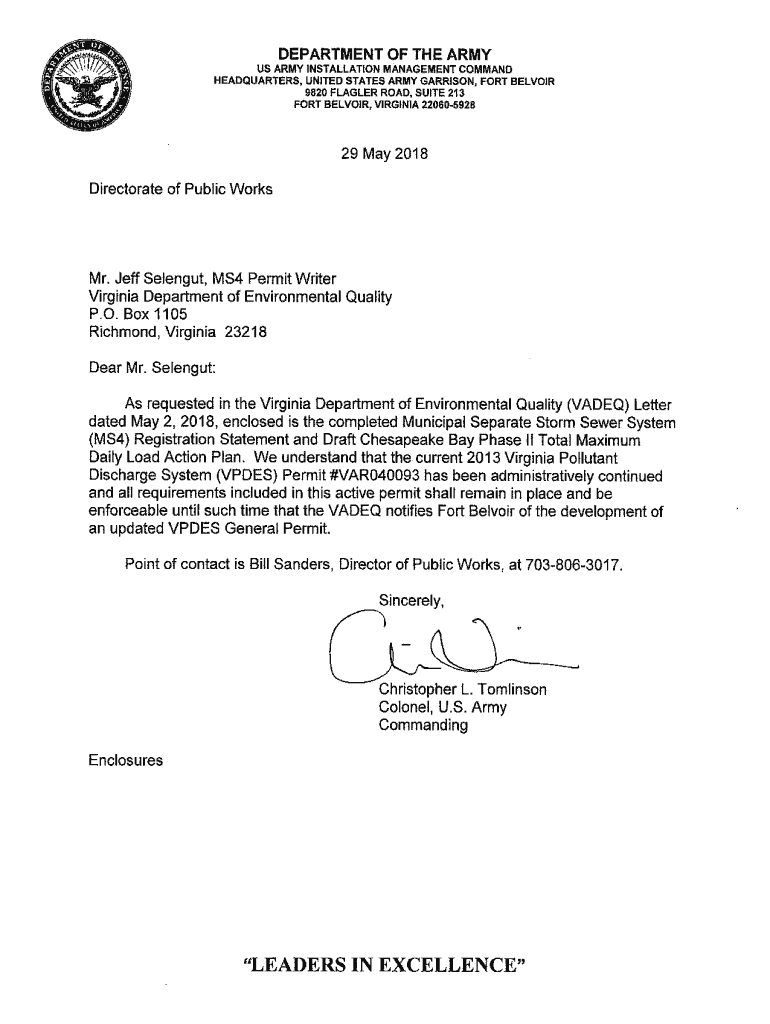 DEPARTMENT OF THE ARMY
US ARMY INSTALLATION MANAGEMENT COMMAND
HEADQUARTERS, UNITED STATES ARMY GARRISON, FORT BELVOIR
9820 FLAGLER ROAD, SUITE 213
FORT BELVOIR, VIRGINIA 22060-5928

29 May 2018

Directorate of Public Works

Mr. Jeff Selengut, MS4 Permit Writer
Virginia Department of Environmental Quality
P.O. Box 1105
Richmond, Virginia 23218

Dear Mr. Selengut:

As requested in the Virginia Department of Environmental Quality (VADEQ) Letter dated May 2, 2018, enclosed is the completed Municipal Separate Storm Sewer System (MS4) Registration Statement and Draft Chesapeake Bay Phase II Total Maximum Daily Load Action Plan. We understand that the current 2013 Virginia Pollutant Discharge System (VPDES) Permit #VAR040093 has been administratively continued and all requirements included in this active permit shall remain in place and be enforceable until such time that the VADEQ notifies Fort Belvoir of the development of an updated VPDES General Permit.

Point of contact is Bill Sanders, Director of Public Works, at 703-806-3017.

Sincerely,

Christopher L. Tomlinson
Colonel, U.S. Army
Commanding

Enclosures

"LEADERS IN EXCELLENCE"